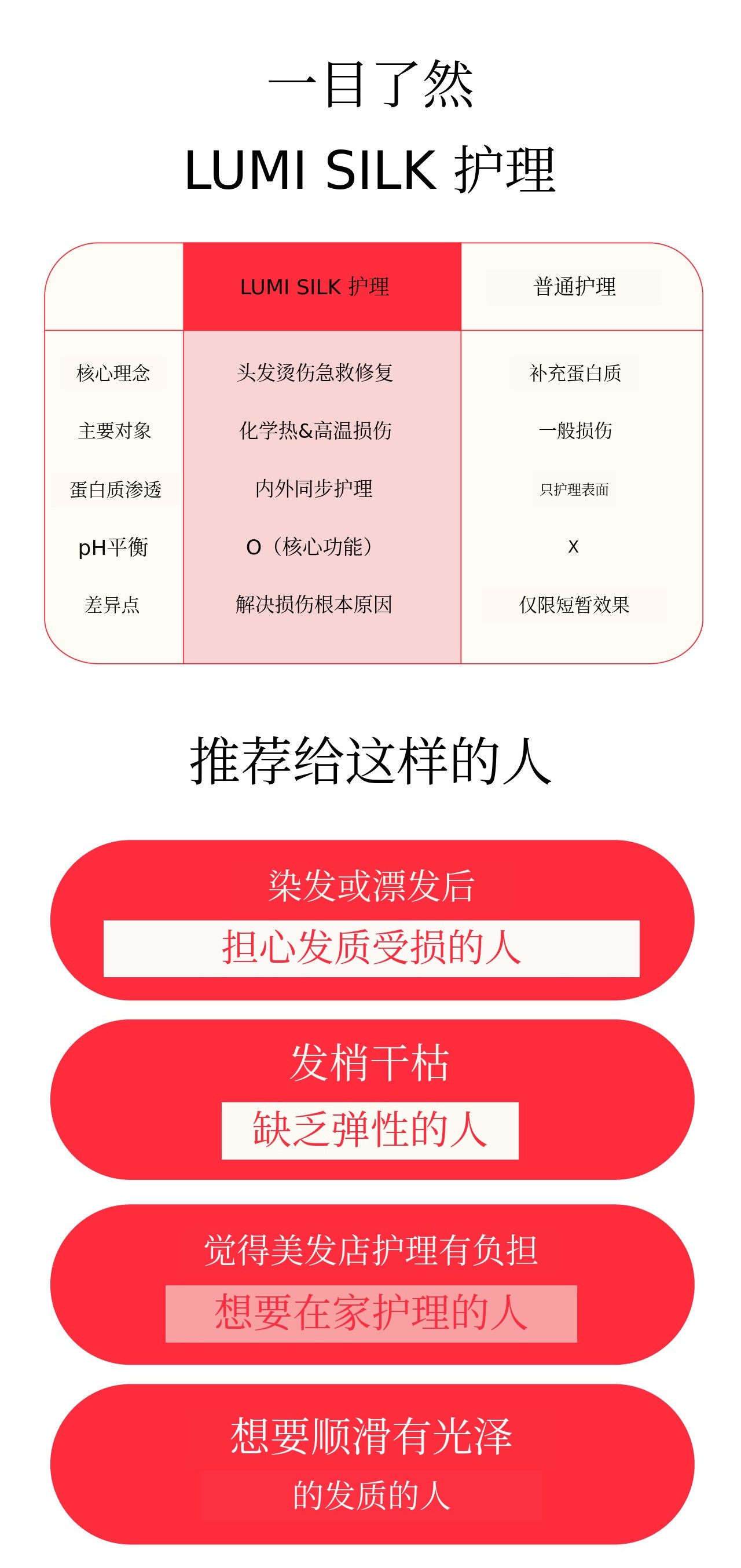 一目了然
LUMI SILK 护理

|  | LUMI SILK 护理 | 普通护理 |
|---|---|---|
| 核心理念 | 头发烫伤急救修复 | 补充蛋白质 |
| 主要对象 | 化学热&高温损伤 | 一般损伤 |
| 蛋白质渗透 | 内外同步护理 | 只护理表面 |
| pH平衡 | O（核心功能） | X |
| 差异点 | 解决损伤根本原因 | 仅限短暂效果 |

推荐给这样的人

染发或漂发后
担心发质受损的人

发梢干枯
缺乏弹性的人

觉得美发店护理有负担
想要在家护理的人

想要顺滑有光泽
的发质的人